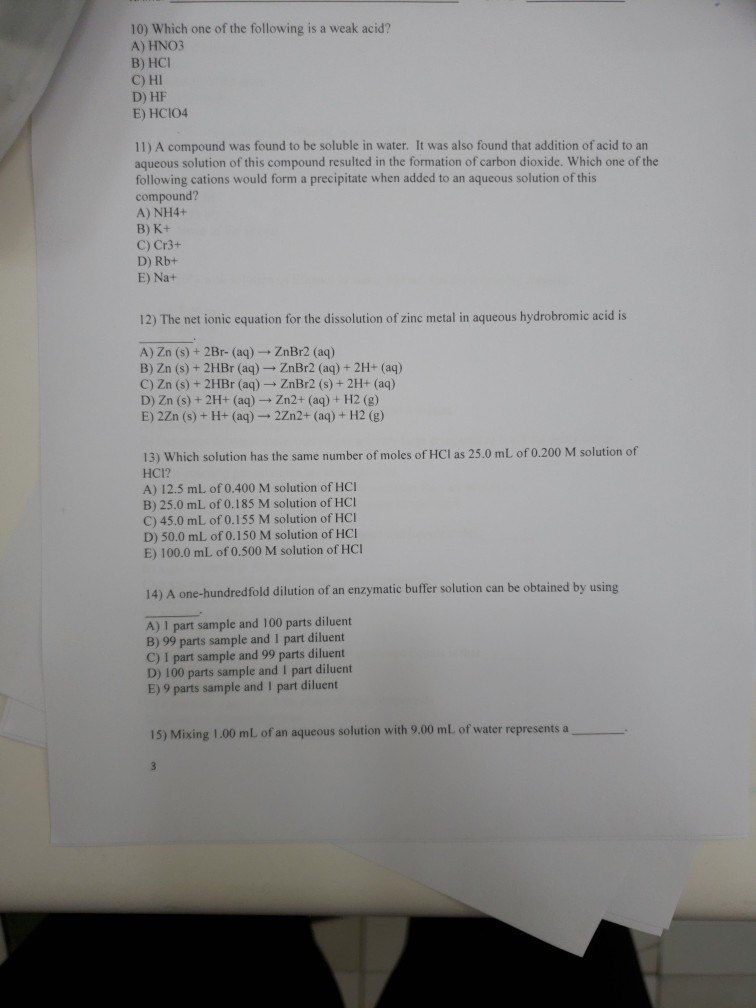 10) Which one of the following is a weak acid?
A) HNO3
B) HCl
C) HI
D) HF
E) HClO4

11) A compound was found to be soluble in water. It was also found that addition of acid to an aqueous solution of this compound resulted in the formation of carbon dioxide. Which one of the following cations would form a precipitate when added to an aqueous solution of this compound?
A) NH4+
B) K+
C) Cr3+
D) Rb+
E) Na+

12) The net ionic equation for the dissolution of zinc metal in aqueous hydrobromic acid is ________.
A) Zn (s) + 2Br- (aq) → ZnBr2 (aq)
B) Zn (s) + 2HBr (aq) → ZnBr2 (aq) + 2H+ (aq)
C) Zn (s) + 2HBr (aq) → ZnBr2 (s) + 2H+ (aq)
D) Zn (s) + 2H+ (aq) → Zn2+ (aq) + H2 (g)
E) 2Zn (s) + H+ (aq) → 2Zn2+ (aq) + H2 (g)

13) Which solution has the same number of moles of HCl as 25.0 mL of 0.200 M solution of HCl?
A) 12.5 mL of 0.400 M solution of HCl
B) 25.0 mL of 0.185 M solution of HCl
C) 45.0 mL of 0.155 M solution of HCl
D) 50.0 mL of 0.150 M solution of HCl
E) 100.0 mL of 0.500 M solution of HCl

14) A one-hundredfold dilution of an enzymatic buffer solution can be obtained by using ________.
A) 1 part sample and 100 parts diluent
B) 99 parts sample and 1 part diluent
C) 1 part sample and 99 parts diluent
D) 100 parts sample and 1 part diluent
E) 9 parts sample and 1 part diluent

15) Mixing 1.00 mL of an aqueous solution with 9.00 mL of water represents a ________.

3